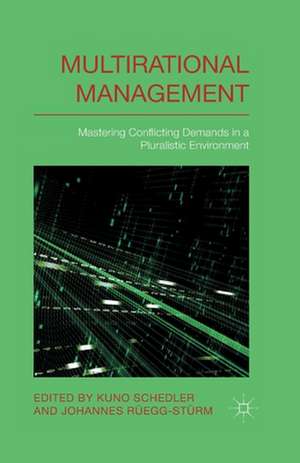 MULTIRATIONAL MANAGEMENT

Mastering Conflicting Demands in a Pluralistic Environment

EDITED BY KUNO SCHEDLER AND JOHANNES RÜEGG-STÜRM